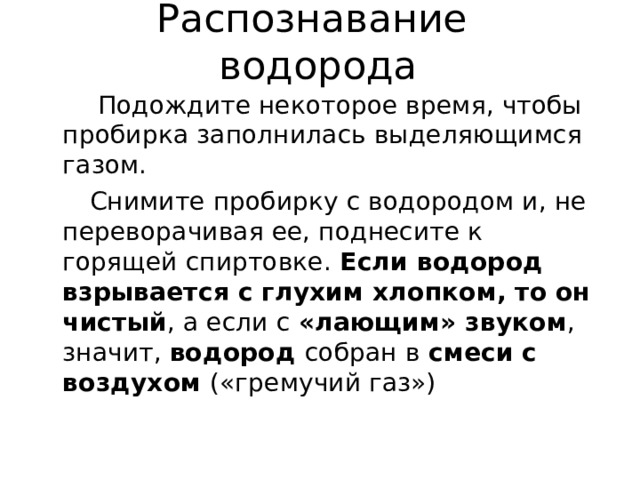 Распознавание водорода

Подождите некоторое время, чтобы пробирка заполнилась выделяющимся газом.

Снимите пробирку с водородом и, не переворачивая ее, поднесите к горящей спиртовке. Если водород взрывается с глухим хлопком, то он чистый, а если с «лающим» звуком, значит, водород собран в смеси с воздухом («гремучий газ»)